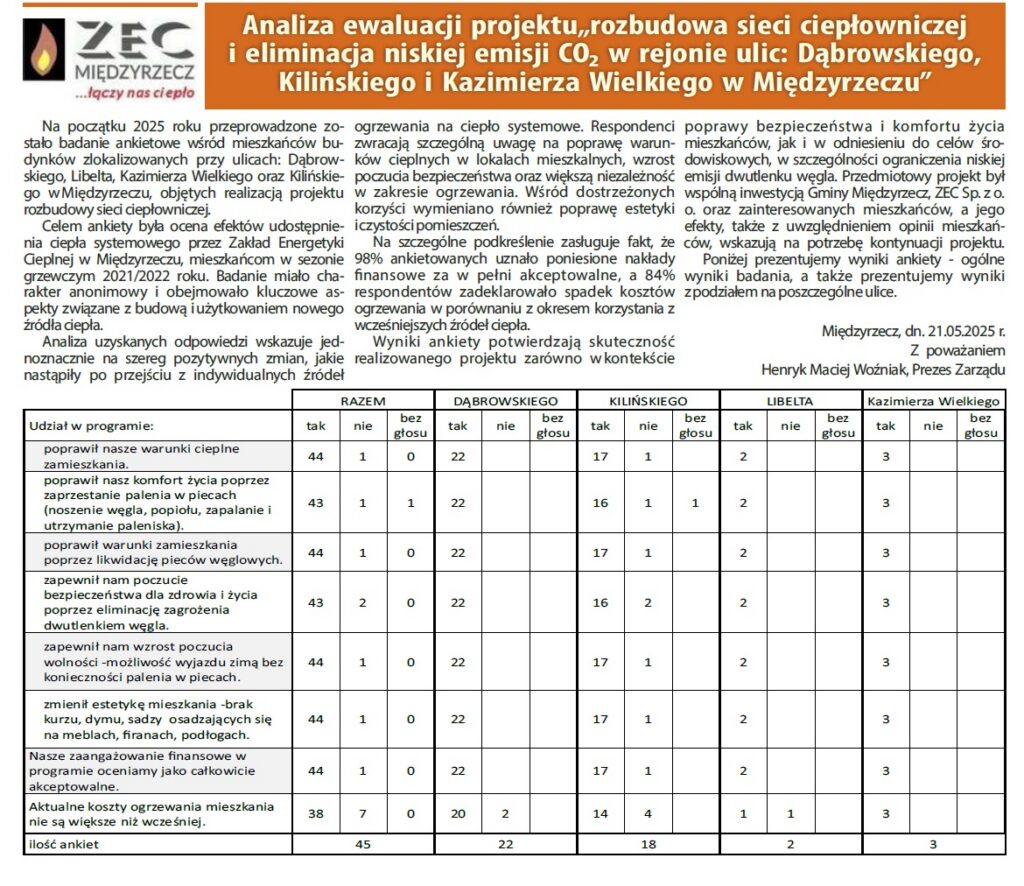 ZEC
MIĘDZYRZECZ
...łączy nas ciepło

Analiza ewaluacji projektu„rozbudowa sieci ciepłowniczej i eliminacja niskiej emisji $CO_2$ w rejonie ulic: Dąbrowskiego, Kilińskiego i Kazimierza Wielkiego w Międzyrzeczu"

Na początku 2025 roku przeprowadzone zostało badanie ankietowe wśród mieszkańców budynków zlokalizowanych przy ulicach: Dąbrowskiego, Libelta, Kazimierza Wielkiego oraz Kilińskiego w Międzyrzeczu, objętych realizacją projektu rozbudowy sieci ciepłowniczej.

Celem ankiety była ocena efektów udostępnienia ciepła systemowego przez Zakład Energetyki Cieplnej w Międzyrzeczu, mieszkańcom w sezonie grzewczym 2021/2022 roku. Badanie miało charakter anonimowy i obejmowało kluczowe aspekty związane z budową i użytkowaniem nowego źródła ciepła.

Analiza uzyskanych odpowiedzi wskazuje jednoznacznie na szereg pozytywnych zmian, jakie nastąpiły po przejściu z indywidualnych źródeł ogrzewania na ciepło systemowe. Respondenci zwracają szczególną uwagę na poprawę warunków cieplnych w lokalach mieszkalnych, wzrost poczucia bezpieczeństwa oraz większą niezależność w zakresie ogrzewania. Wśród dostrzeżonych korzyści wymieniano również poprawę estetyki i czystości pomieszczeń.

Na szczególne podkreślenie zasługuje fakt, że 98% ankietowanych uznało poniesione nakłady finansowe za w pełni akceptowalne, a 84% respondentów zadeklarowało spadek kosztów ogrzewania w porównaniu z okresem korzystania z wcześniejszych źródeł ciepła.

Wyniki ankiety potwierdzają skuteczność realizowanego projektu zarówno w kontekście poprawy bezpieczeństwa i komfortu życia mieszkańców, jak i w odniesieniu do celów środowiskowych, w szczególności ograniczenia niskiej emisji dwutlenku węgla. Przedmiotowy projekt był wspólną inwestycją Gminy Międzyrzecz, ZEC Sp. z o. o. oraz zainteresowanych mieszkańców, a jego efekty, także z uwzględnieniem opinii mieszkańców, wskazują na potrzebę kontynuacji projektu.

Poniżej prezentujemy wyniki ankiety - ogólne wyniki badania, a także prezentujemy wyniki z podziałem na poszczególne ulice.

Międzyrzecz, dn. 21.05.2025 r.
Z poważaniem
Henryk Maciej Woźniak, Prezes Zarządu

| | RAZEM | | | DĄBROWSKIEGO | | | KILIŃSKIEGO | | | LIBELTA | | | Kazimierza Wielkiego | | |
|---|---|---|---|---|---|---|---|---|---|---|---|---|---|---|---|
| Udział w programie: | tak | nie | bez głosu | tak | nie | bez głosu | tak | nie | bez głosu | tak | nie | bez głosu | tak | nie | bez głosu |
| poprawił nasze warunki cieplne zamieszkania. | 44 | 1 | 0 | 22 | | | 17 | 1 | | 2 | | | 3 | | |
| poprawił nasz komfort życia poprzez zaprzestanie palenia w piecach (noszenie węgla, popiołu, zapalanie i utrzymanie paleniska). | 43 | 1 | 1 | 22 | | | 16 | 1 | 1 | 2 | | | 3 | | |
| poprawił warunki zamieszkania poprzez likwidację pieców węglowych. | 44 | 1 | 0 | 22 | | | 17 | 1 | | 2 | | | 3 | | |
| zapewnił nam poczucie bezpieczeństwa dla zdrowia i życia poprzez eliminację zagrożenia dwutlenkiem węgla. | 43 | 2 | 0 | 22 | | | 16 | 2 | | 2 | | | 3 | | |
| zapewnił nam wzrost poczucia wolności -możliwość wyjazdu zimą bez konieczności palenia w piecach. | 44 | 1 | 0 | 22 | | | 17 | 1 | | 2 | | | 3 | | |
| zmienił estetykę mieszkania -brak kurzu, dymu, sadzy osadzających się na meblach, firanach, podłogach. | 44 | 1 | 0 | 22 | | | 17 | 1 | | 2 | | | 3 | | |
| Nasze zaangażowanie finansowe w programie oceniamy jako całkowicie akceptowalne. | 44 | 1 | 0 | 22 | | | 17 | 1 | | 2 | | | 3 | | |
| Aktualne koszty ogrzewania mieszkania nie są większe niż wcześniej. | 38 | 7 | 0 | 20 | 2 | | 14 | 4 | | 1 | 1 | | 3 | | |
| ilość ankiet | 45 | | | 22 | | | 18 | | | 2 | | | 3 | | |